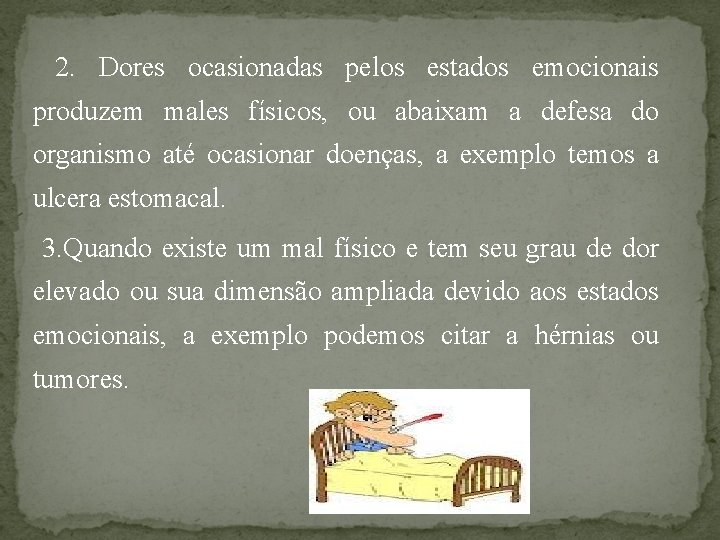 2. Dores ocasionadas pelos estados emocionais produzem males físicos, ou abaixam a defesa do organismo até ocasionar doenças, a exemplo temos a ulcera estomacal.

3.Quando existe um mal físico e tem seu grau de dor elevado ou sua dimensão ampliada devido aos estados emocionais, a exemplo podemos citar a hérnias ou tumores.